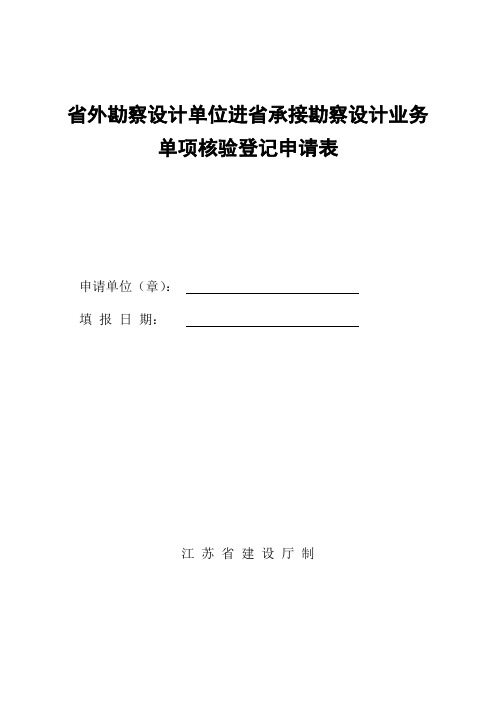 省外勘察设计单位进省承接勘察设计业务
单项核验登记申请表

申请单位（章）：

填 报 日 期：

江 苏 省 建 设 厅 制